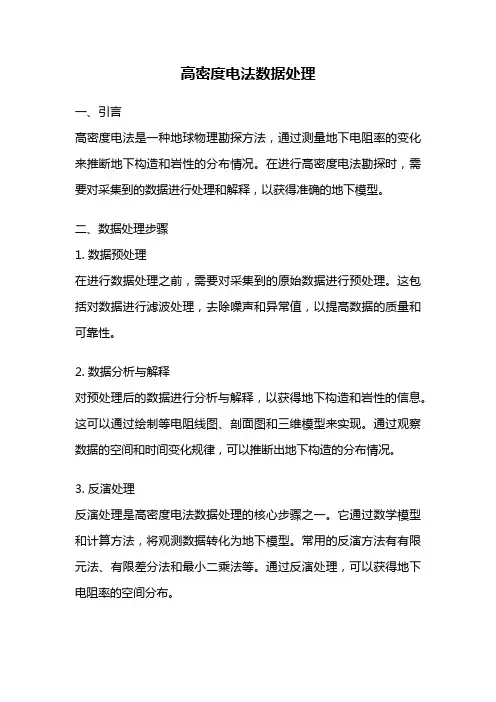 高密度电法数据处理

一、引言

高密度电法是一种地球物理勘探方法，通过测量地下电阻率的变化来推断地下构造和岩性的分布情况。在进行高密度电法勘探时，需要对采集到的数据进行处理和解释，以获得准确的地下模型。

二、数据处理步骤

1. 数据预处理

在进行数据处理之前，需要对采集到的原始数据进行预处理。这包括对数据进行滤波处理，去除噪声和异常值，以提高数据的质量和可靠性。

2. 数据分析与解释

对预处理后的数据进行分析与解释，以获得地下构造和岩性的信息。这可以通过绘制等电阻线图、剖面图和三维模型来实现。通过观察数据的空间和时间变化规律，可以推断出地下构造的分布情况。

3. 反演处理

反演处理是高密度电法数据处理的核心步骤之一。它通过数学模型和计算方法，将观测数据转化为地下模型。常用的反演方法有有限元法、有限差分法和最小二乘法等。通过反演处理，可以获得地下电阻率的空间分布。